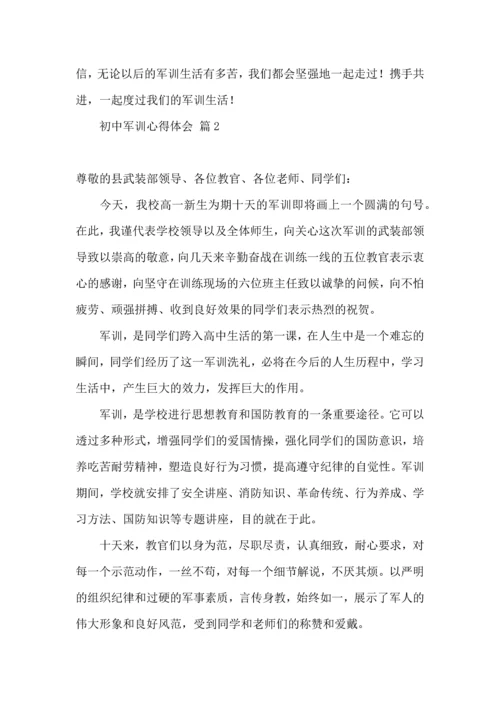 信，无论以后的军训生活有多苦，我们都会坚强地一起走过！携手共进，一起度过我们的军训生活！

初中军训心得体会 篇2

尊敬的县武装部领导、各位教官、各位老师、同学们：

今天，我校高一新生为期十天的军训即将画上一个圆满的句号。在此，我谨代表学校领导以及全体师生，向关心这次军训的武装部领导致以崇高的敬意，向几天来辛勤奋战在训练一线的五位教官表示衷心的感谢，向坚守在训练现场的六位班主任致以诚挚的问候，向不怕疲劳、顽强拼搏、收到良好效果的同学们表示热烈的祝贺。

军训，是同学们跨入高中生活的第一课，在人生中是一个难忘的瞬间，同学们经历了这一军训洗礼，必将在今后的人生历程中，学习生活中，产生巨大的效力，发挥巨大的作用。

军训，是学校进行思想教育和国防教育的一条重要途径。它可以透过多种形式，增强同学们的爱国情操，强化同学们的国防意识，培养吃苦耐劳精神，塑造良好行为习惯，提高遵守纪律的自觉性。军训期间，学校就安排了安全讲座、消防知识、革命传统、行为养成、学习方法、国防知识等专题讲座，目的就在于此。

十天来，教官们以身为范，尽职尽责，认真细致，耐心要求，对每一个示范动作，一丝不苟，对每一个细节解说，不厌其烦。以严明的组织纪律和过硬的军事素质，言传身教，始终如一，展示了军人的伟大形象和良好风范，受到同学和老师们的称赞和爱戴。